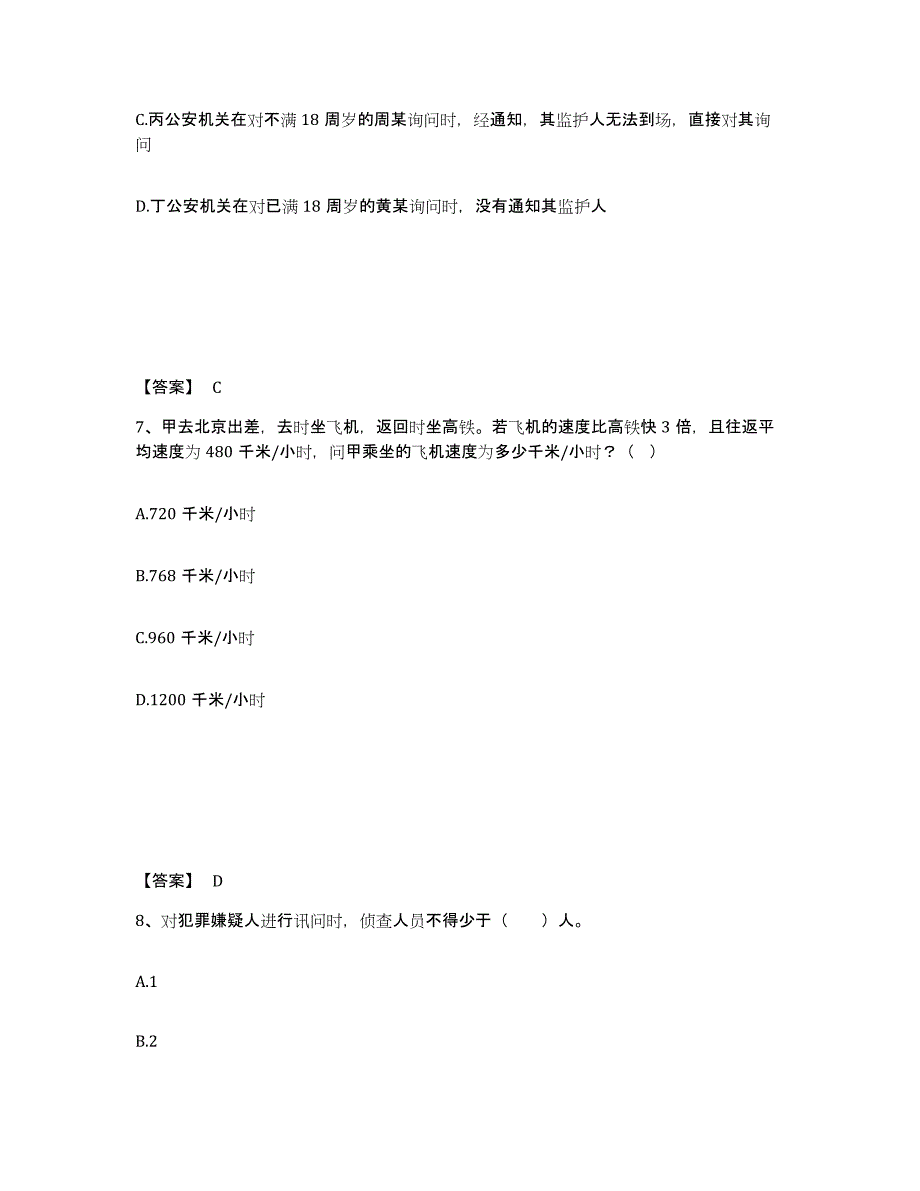 C.丙公安机关在对不满 18 周岁的周某询问时，经通知，其监护人无法到场，直接对其询问

D.丁公安机关在对已满 18 周岁的黄某询问时，没有通知其监护人

【答案】 C

7、甲去北京出差，去时坐飞机，返回时坐高铁。若飞机的速度比高铁快 3 倍，且往返平均速度为 480 千米/小时，问甲乘坐的飞机速度为多少千米/小时？（ ）

A.720 千米/小时

B.768 千米/小时

C.960 千米/小时

D.1200 千米/小时

【答案】 D

8、对犯罪嫌疑人进行讯问时，侦查人员不得少于（　　）人。

A.1

B.2